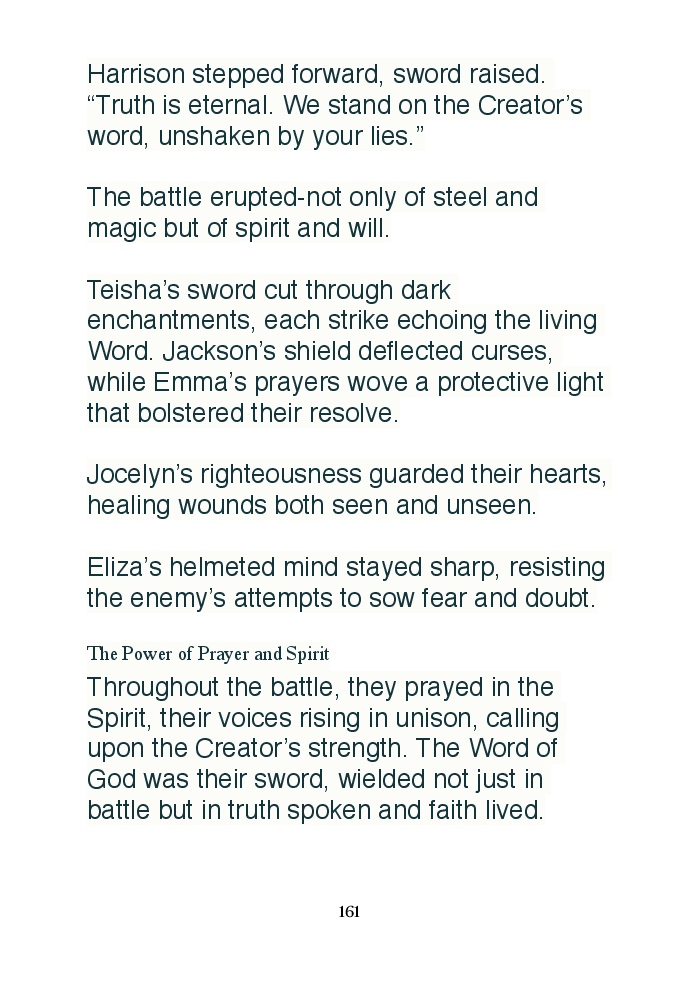 Harrison stepped forward, sword raised. "Truth is eternal. We stand on the Creator's word, unshaken by your lies."

The battle erupted-not only of steel and magic but of spirit and will.

Teisha's sword cut through dark enchantments, each strike echoing the living Word. Jackson's shield deflected curses, while Emma's prayers wove a protective light that bolstered their resolve.

Jocelyn's righteousness guarded their hearts, healing wounds both seen and unseen.

Eliza's helmeted mind stayed sharp, resisting the enemy's attempts to sow fear and doubt.

The Power of Prayer and Spirit

Throughout the battle, they prayed in the Spirit, their voices rising in unison, calling upon the Creator's strength. The Word of God was their sword, wielded not just in battle but in truth spoken and faith lived.

161